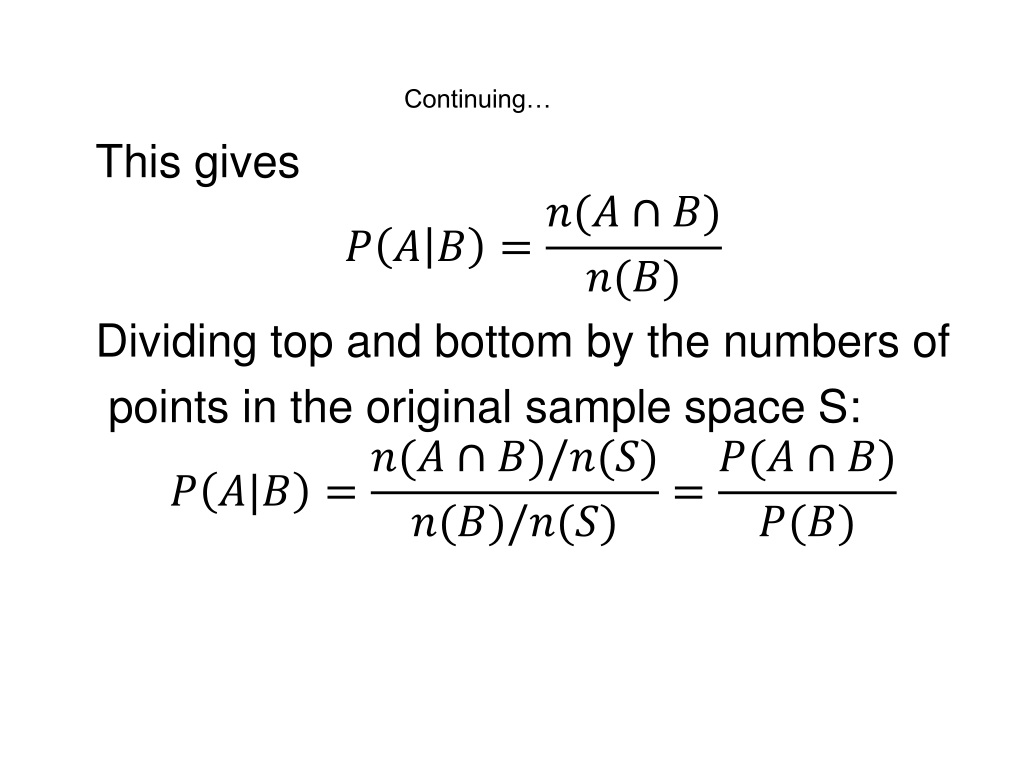 Continuing…

This gives

$P(A|B) = \frac{n(A \cap B)}{n(B)}$

Dividing top and bottom by the numbers of points in the original sample space S:

$P(A|B) = \frac{n(A \cap B)/n(S)}{n(B)/n(S)} = \frac{P(A \cap B)}{P(B)}$